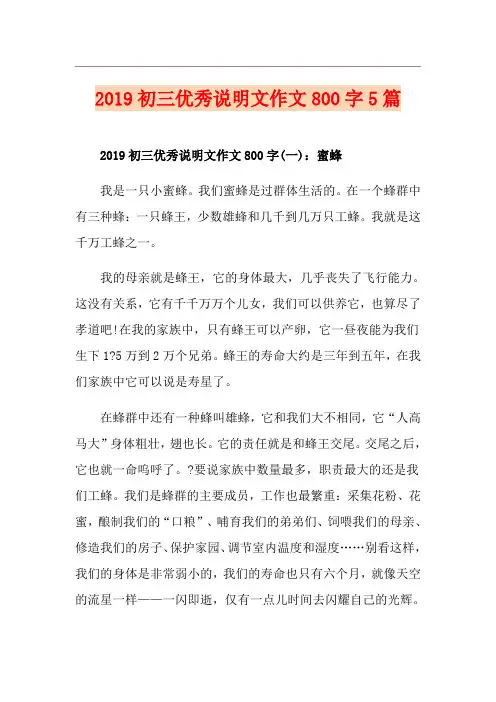 2019 初三优秀说明文作文 800 字 5 篇

2019 初三优秀说明文作文 800 字(一)：蜜蜂

我是一只小蜜蜂。我们蜜蜂是过群体生活的。在一个蜂群中有三种蜂：一只蜂王，少数雄蜂和几千到几万只工蜂。我就是这千万工蜂之一。

我的母亲就是蜂王，它的身体最大，几乎丧失了飞行能力。这没有关系，它有千千万万个儿女，我们可以供养它，也算尽了孝道吧!在我的家族中，只有蜂王可以产卵，它一昼夜能为我们生下 1?5 万到 2 万个兄弟。蜂王的寿命大约是三年到五年，在我们家族中它可以说是寿星了。

在蜂群中还有一种蜂叫雄蜂，它和我们大不相同，它“人高马大”身体粗壮，翅也长。它的责任就是和蜂王交尾。交尾之后，它也就一命呜呼了。?要说家族中数量最多，职责最大的还是我们工蜂。我们是蜂群的主要成员，工作也最繁重：采集花粉、花蜜，酿制我们的“口粮”、哺育我们的弟弟们、饲喂我们的母亲、修造我们的房子、保护家园、调节室内温度和湿度……别看这样，我们的身体是非常弱小的，我们的寿命也只有六个月，就像天空的流星一样——一闪即逝，仅有一点儿时间去闪耀自己的光辉。